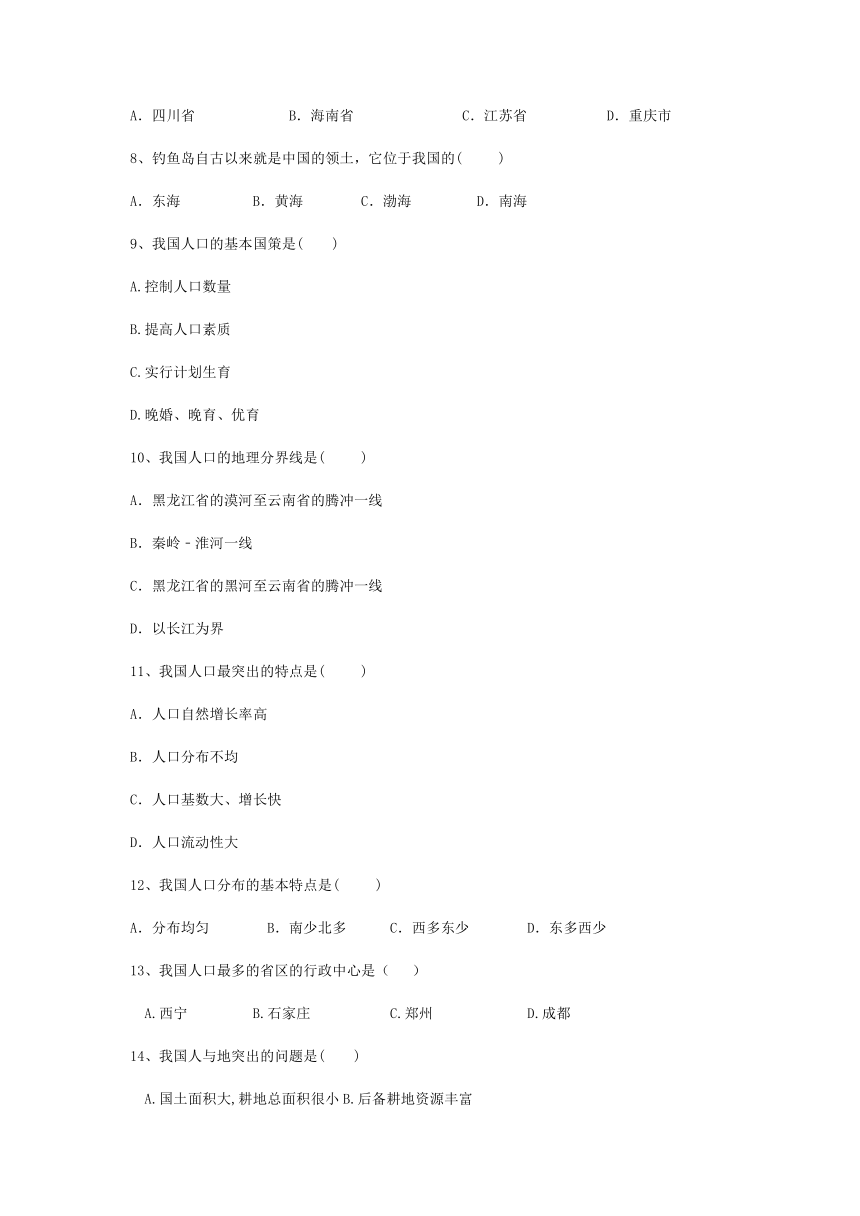 A. 四川省　　B. 海南省　　C. 江苏省　　D. 重庆市

8、钓鱼岛自古以来就是中国的领土，它位于我国的(　　)

A. 东海　　B. 黄海　　C. 渤海　　D. 南海

9、我国人口的基本国策是(　　)

A.控制人口数量

B.提高人口素质

C.实行计划生育

D.晚婚、晚育、优育

10、我国人口的地理分界线是(　　)

A. 黑龙江省的漠河至云南省的腾冲一线

B. 秦岭－淮河一线

C. 黑龙江省的黑河至云南省的腾冲一线

D. 以长江为界

11、我国人口最突出的特点是(　　)

A. 人口自然增长率高

B. 人口分布不均

C. 人口基数大、增长快

D. 人口流动性大

12、我国人口分布的基本特点是(　　)

A. 分布均匀　　B. 南少北多　　C. 西多东少　　D. 东多西少

13、我国人口最多的省区的行政中心是（　　）

A.西宁　　B.石家庄　　C.郑州　　D.成都

14、我国人与地突出的问题是(　　)

A.国土面积大,耕地总面积很小 B.后备耕地资源丰富